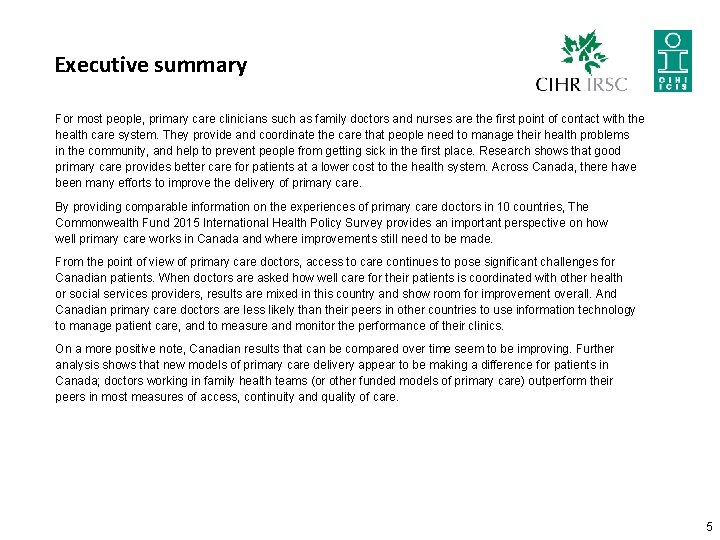 Executive summary

CIHR IRSC

CIHI ICIS

For most people, primary care clinicians such as family doctors and nurses are the first point of contact with the health care system. They provide and coordinate the care that people need to manage their health problems in the community, and help to prevent people from getting sick in the first place. Research shows that good primary care provides better care for patients at a lower cost to the health system. Across Canada, there have been many efforts to improve the delivery of primary care.

By providing comparable information on the experiences of primary care doctors in 10 countries, The Commonwealth Fund 2015 International Health Policy Survey provides an important perspective on how well primary care works in Canada and where improvements still need to be made.

From the point of view of primary care doctors, access to care continues to pose significant challenges for Canadian patients. When doctors are asked how well care for their patients is coordinated with other health or social services providers, results are mixed in this country and show room for improvement overall. And Canadian primary care doctors are less likely than their peers in other countries to use information technology to manage patient care, and to measure and monitor the performance of their clinics.

On a more positive note, Canadian results that can be compared over time seem to be improving. Further analysis shows that new models of primary care delivery appear to be making a difference for patients in Canada; doctors working in family health teams (or other funded models of primary care) outperform their peers in most measures of access, continuity and quality of care.

5